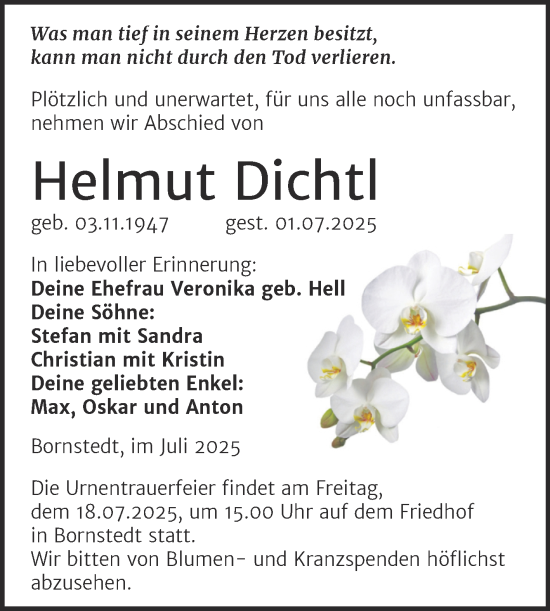 Was man tief in seinem Herzen besitzt, kann man nicht durch den Tod verlieren.

Plötzlich und unerwartet, für uns alle noch unfassbar, nehmen wir Abschied von

Helmut Dichtl

geb. 03.11.1947 gest. 01.07.2025

In liebevoller Erinnerung:
Deine Ehefrau Veronika geb. Hell
Deine Söhne:
Stefan mit Sandra
Christian mit Kristin
Deine geliebten Enkel:
Max, Oskar und Anton

Bornstedt, im Juli 2025

Die Urnentrauerfeier findet am Freitag, dem 18.07.2025, um 15.00 Uhr auf dem Friedhof in Bornstedt statt.
Wir bitten von Blumen- und Kranzspenden höflichst abzusehen.